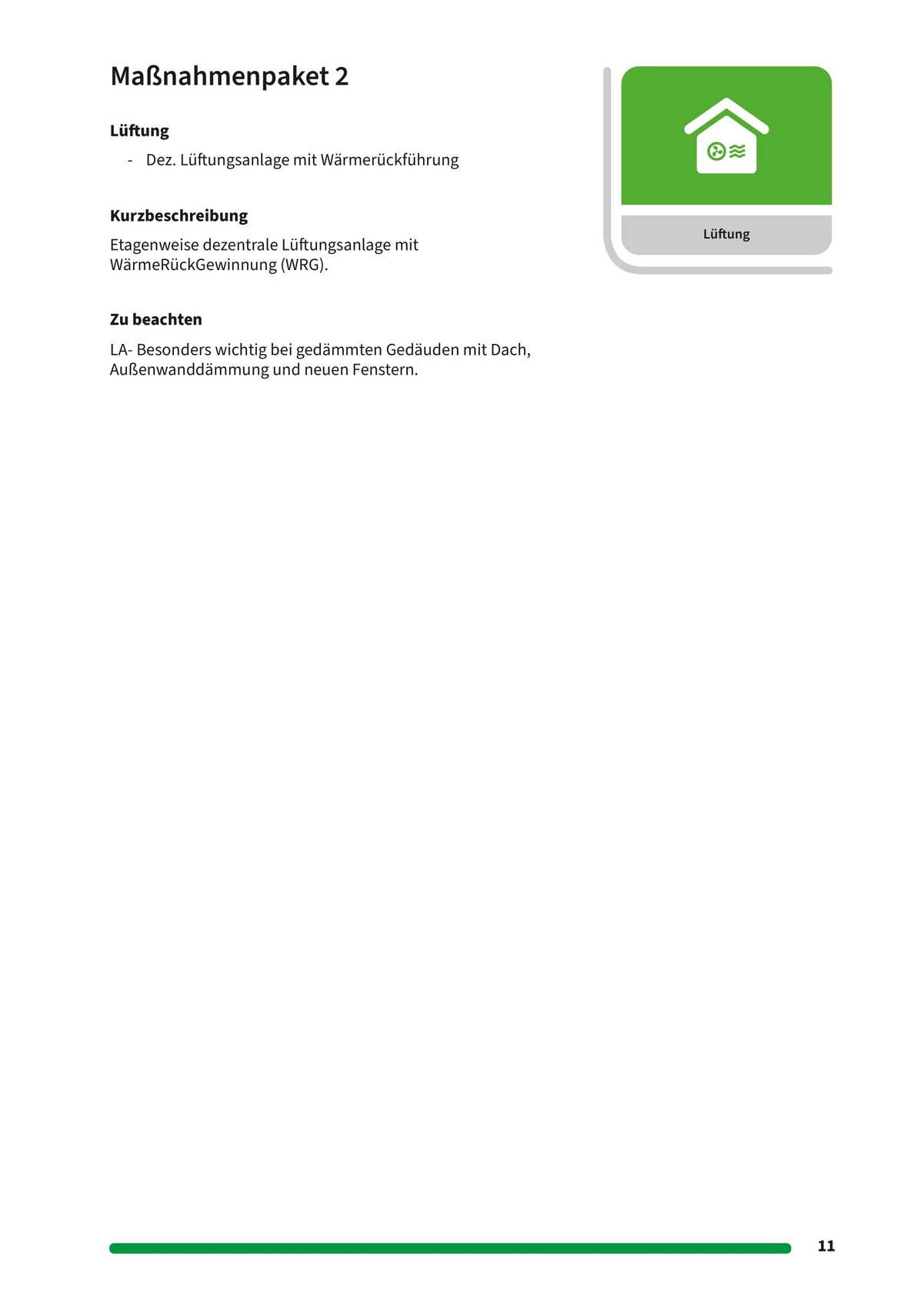 Maßnahmenpaket 2

Lüftung

- Dez. Lüftungsanlage mit Wärmerückführung

Kurzbeschreibung

Etagenweise dezentrale Lüftungsanlage mit WärmeRückGewinnung (WRG).

Zu beachten

LA- Besonders wichtig bei gedämmten Gedäuden mit Dach, Außenwanddämmung und neuen Fenstern.

Lüftung

11